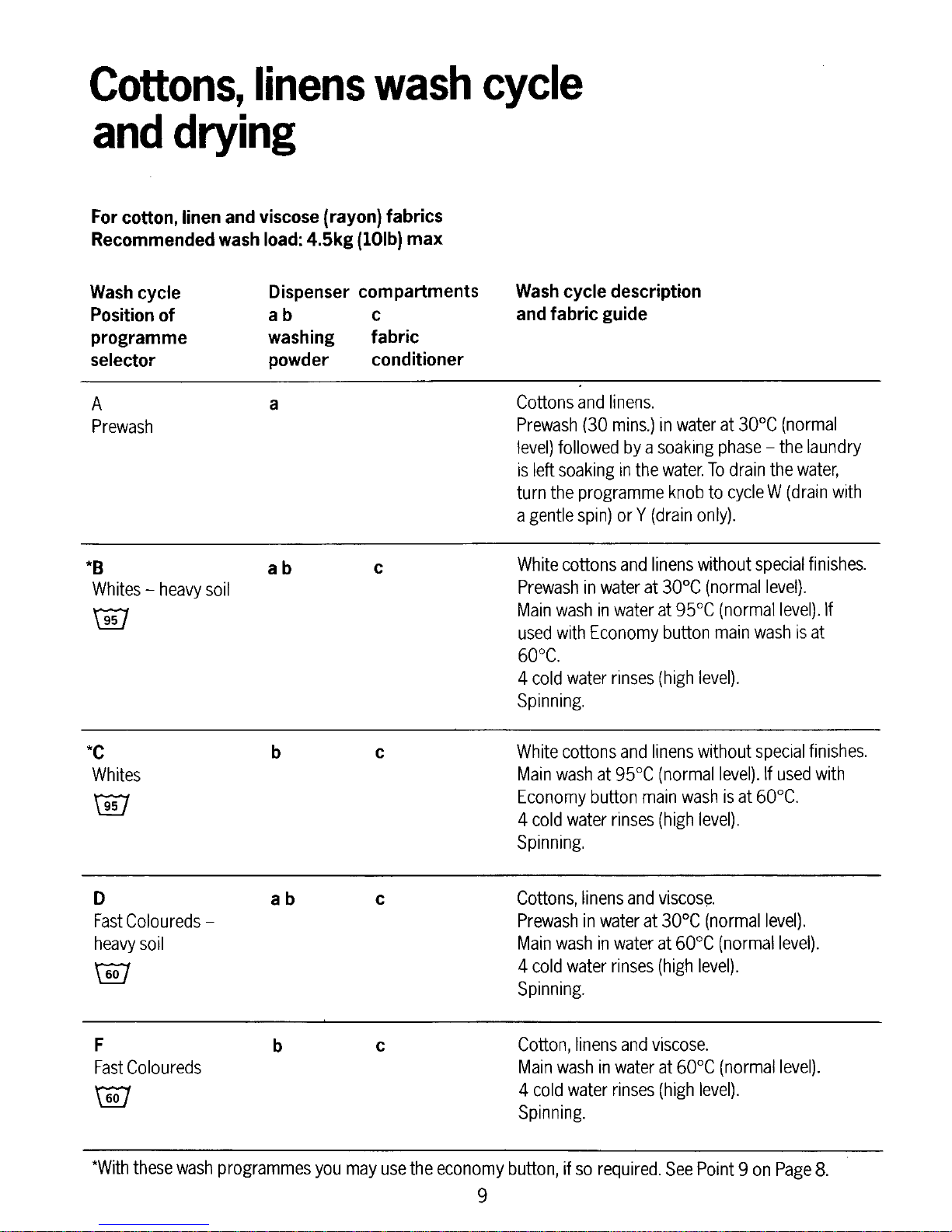 Cottons, linens wash cycle and drying

For cotton, linen and viscose (rayon) fabrics
Recommended wash load: 4.5kg (10lb) max

| Wash cycle Position of programme selector | Dispenser compartments a b washing powder | c fabric conditioner | Wash cycle description and fabric guide |
|---|---|---|---|
| A Prewash | a | | Cottons and linens. Prewash (30 mins.) in water at 30°C (normal level) followed by a soaking phase – the laundry is left soaking in the water. To drain the water, turn the programme knob to cycle W (drain with a gentle spin) or Y (drain only). |
| *B Whites – heavy soil 95 | a b | c | White cottons and linens without special finishes. Prewash in water at 30°C (normal level). Main wash in water at 95°C (normal level). If used with Economy button main wash is at 60°C. 4 cold water rinses (high level). Spinning. |
| *C Whites 95 | b | c | White cottons and linens without special finishes. Main wash at 95°C (normal level). If used with Economy button main wash is at 60°C. 4 cold water rinses (high level). Spinning. |
| D Fast Coloureds – heavy soil 60 | a b | c | Cottons, linens and viscose. Prewash in water at 30°C (normal level). Main wash in water at 60°C (normal level). 4 cold water rinses (high level). Spinning. |
| F Fast Coloureds 60 | b | c | Cotton, linens and viscose. Main wash in water at 60°C (normal level). 4 cold water rinses (high level). Spinning. |

*With these wash programmes you may use the economy button, if so required. See Point 9 on Page 8.

9